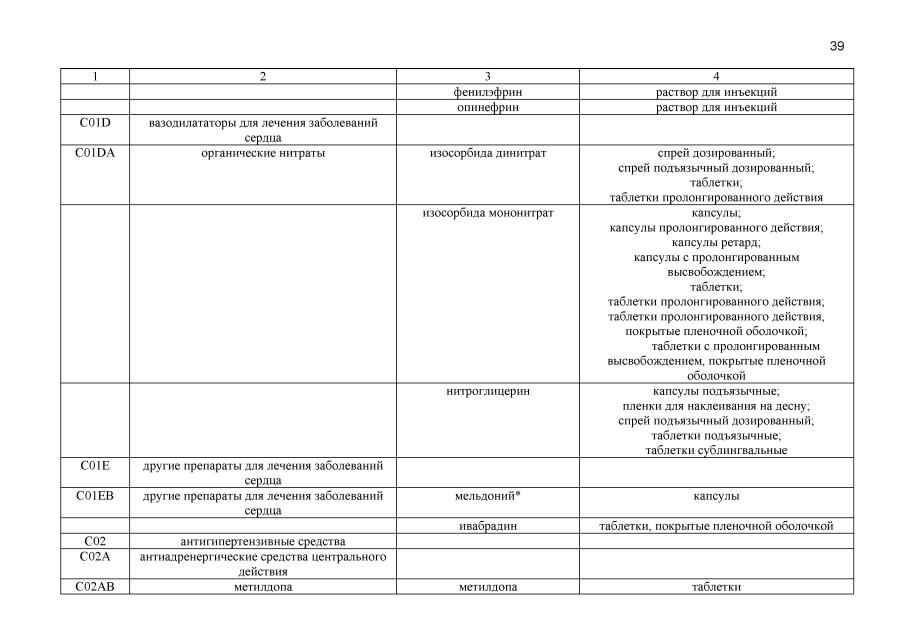 39

| 1 | 2 | 3 | 4 |
|---|---|---|---|
| | | фенилэфрин | раствор для инъекций |
| | | эпинефрин | раствор для инъекций |
| C01D | вазодилататоры для лечения заболеваний сердца | | |
| C01DA | органические нитраты | изосорбида динитрат | спрей дозированный; спрей подъязычный дозированный; таблетки; таблетки пролонгированного действия |
| | | изосорбида мононитрат | капсулы; капсулы пролонгированного действия; капсулы ретард; капсулы с пролонгированным высвобождением; таблетки; таблетки пролонгированного действия; таблетки пролонгированного действия, покрытые пленочной оболочкой; таблетки с пролонгированным высвобождением, покрытые пленочной оболочкой |
| | | нитроглицерин | капсулы подъязычные; пленки для наклеивания на десну; спрей подъязычный дозированный; таблетки подъязычные; таблетки сублингвальные |
| C01E | другие препараты для лечения заболеваний сердца | | |
| C01EB | другие препараты для лечения заболеваний сердца | мельдоний* | капсулы |
| | | ивабрадин | таблетки, покрытые пленочной оболочкой |
| C02 | антигипертензивные средства | | |
| C02A | антиадренергические средства центрального действия | | |
| C02AB | метилдопа | метилдопа | таблетки |